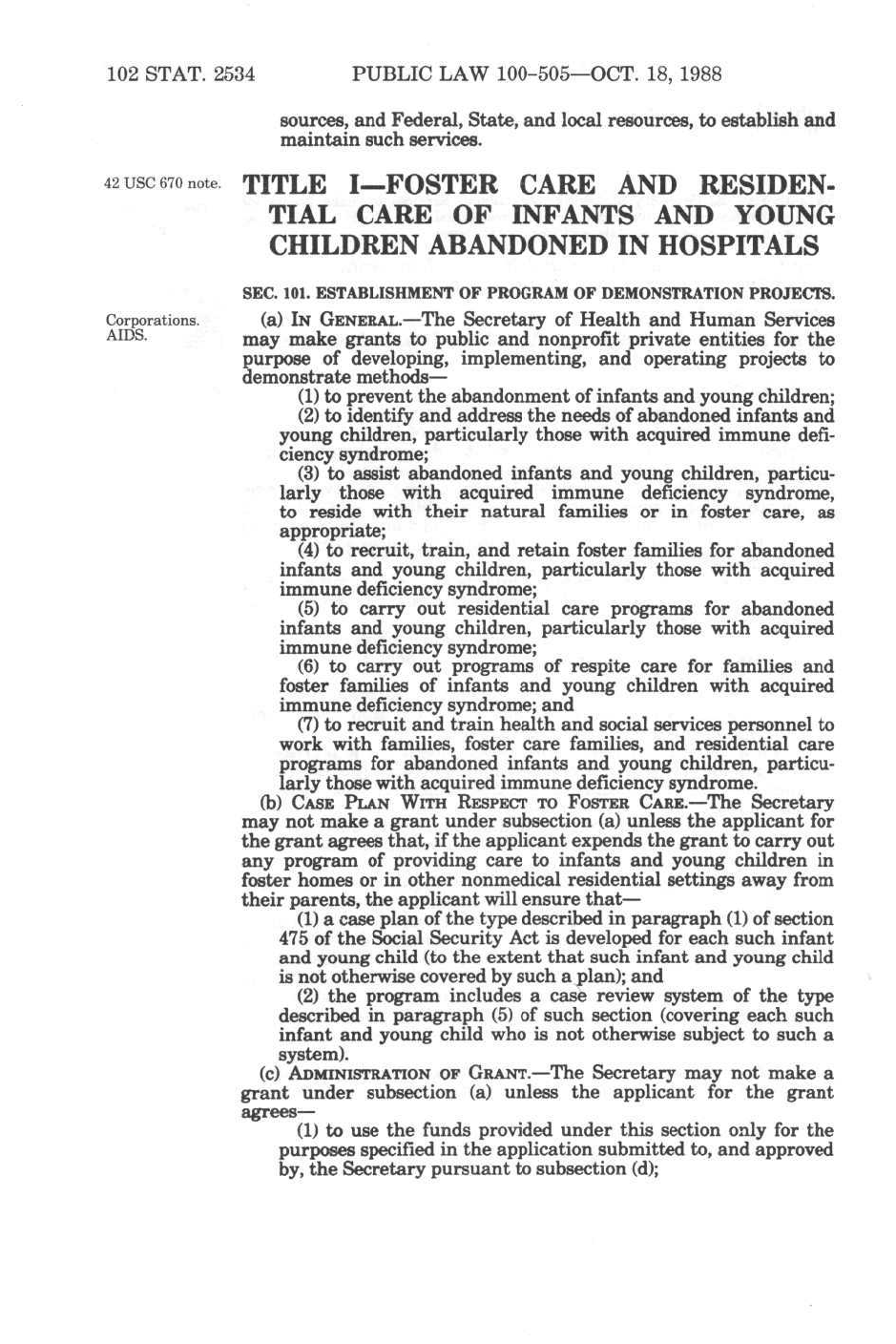 102 STAT. 2534 PUBLIC LAW 100-505—OCT. 18, 1988

sources, and Federal, State, and local resources, to establish and maintain such services.

42 USC 670 note.

TITLE I—FOSTER CARE AND RESIDENTIAL CARE OF INFANTS AND YOUNG CHILDREN ABANDONED IN HOSPITALS

SEC. 101. ESTABLISHMENT OF PROGRAM OF DEMONSTRATION PROJECTS.

Corporations. AIDS.

(a) IN GENERAL.—The Secretary of Health and Human Services may make grants to public and nonprofit private entities for the purpose of developing, implementing, and operating projects to demonstrate methods—

(1) to prevent the abandonment of infants and young children;

(2) to identify and address the needs of abandoned infants and young children, particularly those with acquired immune deficiency syndrome;

(3) to assist abandoned infants and young children, particularly those with acquired immune deficiency syndrome, to reside with their natural families or in foster care, as appropriate;

(4) to recruit, train, and retain foster families for abandoned infants and young children, particularly those with acquired immune deficiency syndrome;

(5) to carry out residential care programs for abandoned infants and young children, particularly those with acquired immune deficiency syndrome;

(6) to carry out programs of respite care for families and foster families of infants and young children with acquired immune deficiency syndrome; and

(7) to recruit and train health and social services personnel to work with families, foster care families, and residential care programs for abandoned infants and young children, particularly those with acquired immune deficiency syndrome.

(b) CASE PLAN WITH RESPECT TO FOSTER CARE.—The Secretary may not make a grant under subsection (a) unless the applicant for the grant agrees that, if the applicant expends the grant to carry out any program of providing care to infants and young children in foster homes or in other nonmedical residential settings away from their parents, the applicant will ensure that—

(1) a case plan of the type described in paragraph (1) of section 475 of the Social Security Act is developed for each such infant and young child (to the extent that such infant and young child is not otherwise covered by such a plan); and

(2) the program includes a case review system of the type described in paragraph (5) of such section (covering each such infant and young child who is not otherwise subject to such a system).

(c) ADMINISTRATION OF GRANT.—The Secretary may not make a grant under subsection (a) unless the applicant for the grant agrees—

(1) to use the funds provided under this section only for the purposes specified in the application submitted to, and approved by, the Secretary pursuant to subsection (d);